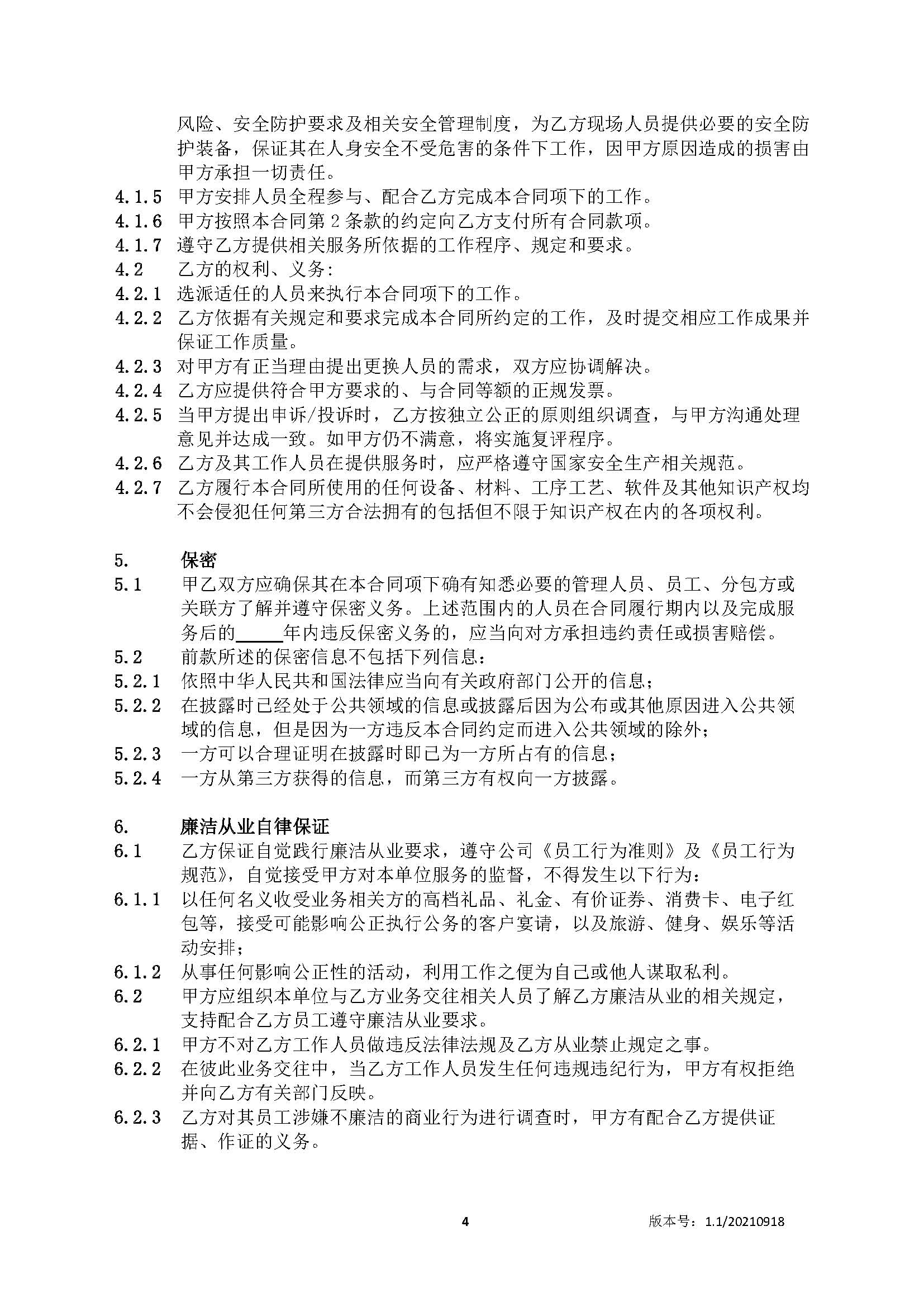 风险、安全防护要求及相关安全管理制度，为乙方现场人员提供必要的安全防护装备，保证其在人身安全不受危害的条件下工作，因甲方原因造成的损害由甲方承担一切责任。

4.1.5 甲方安排人员全程参与、配合乙方完成本合同项下的工作。
4.1.6 甲方按照本合同第 2 条款的约定向乙方支付所有合同款项。
4.1.7 遵守乙方提供相关服务所依据的工作程序、规定和要求。
4.2 乙方的权利、义务：
4.2.1 选派适任的人员来执行本合同项下的工作。
4.2.2 乙方依据有关规定和要求完成本合同所约定的工作，及时提交相应工作成果并保证工作质量。
4.2.3 对甲方有正当理由提出更换人员的需求，双方应协调解决。
4.2.4 乙方应提供符合甲方要求的、与合同等额的正规发票。
4.2.5 当甲方提出申诉/投诉时，乙方按独立公正的原则组织调查，与甲方沟通处理意见并达成一致。如甲方仍不满意，将实施复评程序。
4.2.6 乙方及其工作人员在提供服务时，应严格遵守国家安全生产相关规范。
4.2.7 乙方履行本合同所使用的任何设备、材料、工序工艺、软件及其他知识产权均不会侵犯任何第三方合法拥有的包括但不限于知识产权在内的各项权利。

5. 保密
5.1 甲乙双方应确保其在本合同项下确有知悉必要的管理人员、员工、分包方或关联方了解并遵守保密义务。上述范围内的人员在合同履行期内以及完成服务后的_____年内违反保密义务的，应当向对方承担违约责任或损害赔偿。
5.2 前款所述的保密信息不包括下列信息：
5.2.1 依照中华人民共和国法律应当向有关政府部门公开的信息；
5.2.2 在披露时已经处于公共领域的信息或披露后因为公布或其他原因进入公共领域的信息，但是因为一方违反本合同约定而进入公共领域的除外；
5.2.3 一方可以合理证明在披露时即已为一方所占有的信息；
5.2.4 一方从第三方获得的信息，而第三方有权向一方披露。

6. 廉洁从业自律保证
6.1 乙方保证自觉践行廉洁从业要求，遵守公司《员工行为准则》及《员工行为规范》，自觉接受甲方对本单位服务的监督，不得发生以下行为：
6.1.1 以任何名义收受业务相关方的高档礼品、礼金、有价证券、消费卡、电子红包等，接受可能影响公正执行公务的客户宴请，以及旅游、健身、娱乐等活动安排；
6.1.2 从事任何影响公正性的活动，利用工作之便为自己或他人谋取私利。
6.2 甲方应组织本单位与乙方业务交往相关人员了解乙方廉洁从业的相关规定，支持配合乙方员工遵守廉洁从业要求。
6.2.1 甲方不对乙方工作人员做违反法律法规及乙方从业禁止规定之事。
6.2.2 在彼此业务交往中，当乙方工作人员发生任何违规违纪行为，甲方有权拒绝并向乙方有关部门反映。
6.2.3 乙方对其员工涉嫌不廉洁的商业行为进行调查时，甲方有配合乙方提供证据、作证的义务。

4 版本号：1.1/20210918